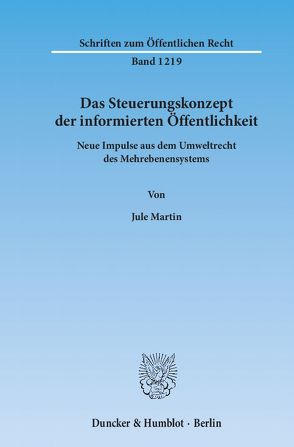 Schriften zum Öffentlichen Recht

Band 1219

Das Steuerungskonzept der informierten Öffentlichkeit

Neue Impulse aus dem Umweltrecht des Mehrebenensystems

Von

Jule Martin

Duncker & Humblot · Berlin